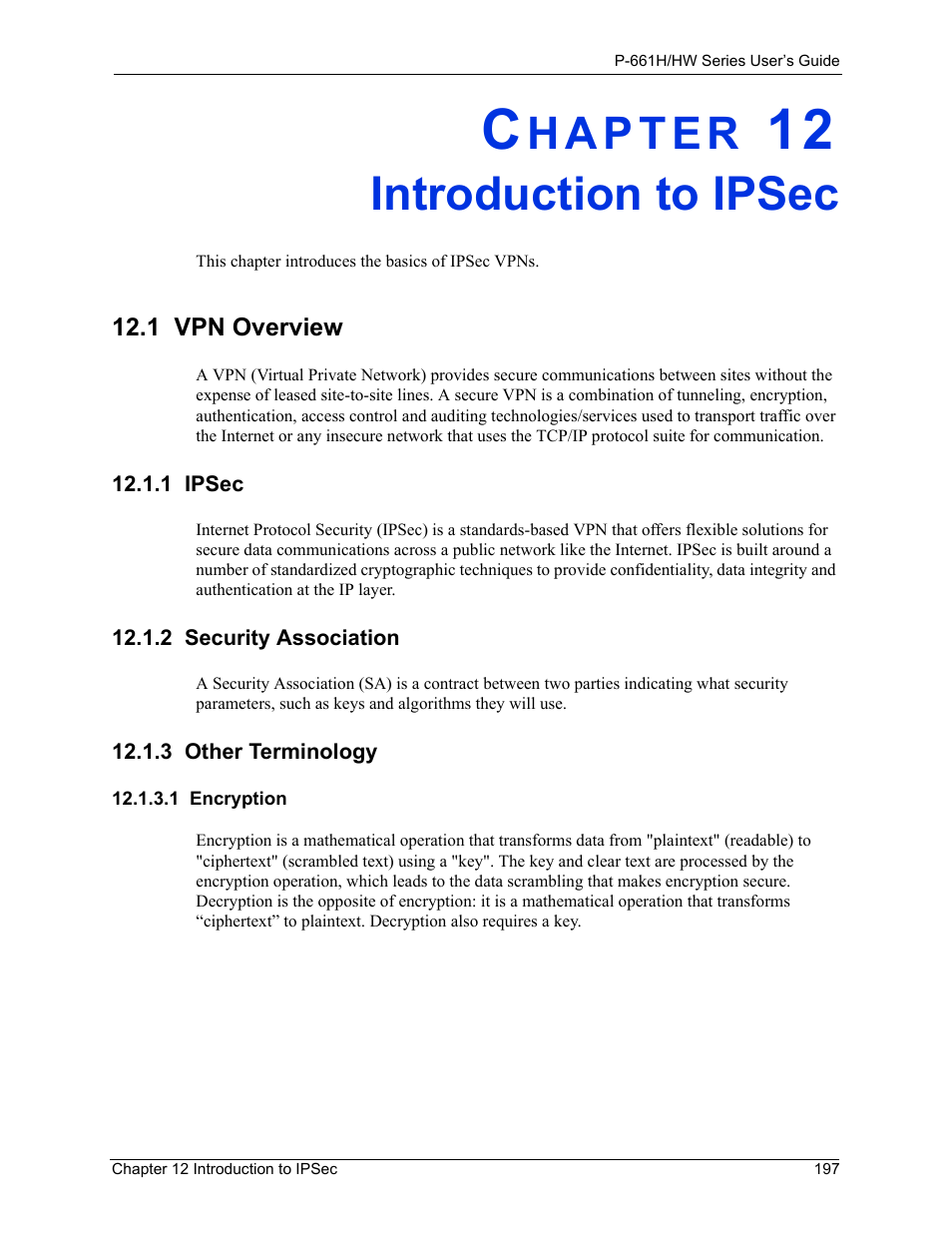 P-661H/HW Series User's Guide

CHAPTER 12
Introduction to IPSec

This chapter introduces the basics of IPSec VPNs.

12.1 VPN Overview

A VPN (Virtual Private Network) provides secure communications between sites without the expense of leased site-to-site lines. A secure VPN is a combination of tunneling, encryption, authentication, access control and auditing technologies/services used to transport traffic over the Internet or any insecure network that uses the TCP/IP protocol suite for communication.

12.1.1 IPSec

Internet Protocol Security (IPSec) is a standards-based VPN that offers flexible solutions for secure data communications across a public network like the Internet. IPSec is built around a number of standardized cryptographic techniques to provide confidentiality, data integrity and authentication at the IP layer.

12.1.2 Security Association

A Security Association (SA) is a contract between two parties indicating what security parameters, such as keys and algorithms they will use.

12.1.3 Other Terminology

12.1.3.1 Encryption

Encryption is a mathematical operation that transforms data from "plaintext" (readable) to "ciphertext" (scrambled text) using a "key". The key and clear text are processed by the encryption operation, which leads to the data scrambling that makes encryption secure. Decryption is the opposite of encryption: it is a mathematical operation that transforms “ciphertext” to plaintext. Decryption also requires a key.

Chapter 12 Introduction to IPSec 197